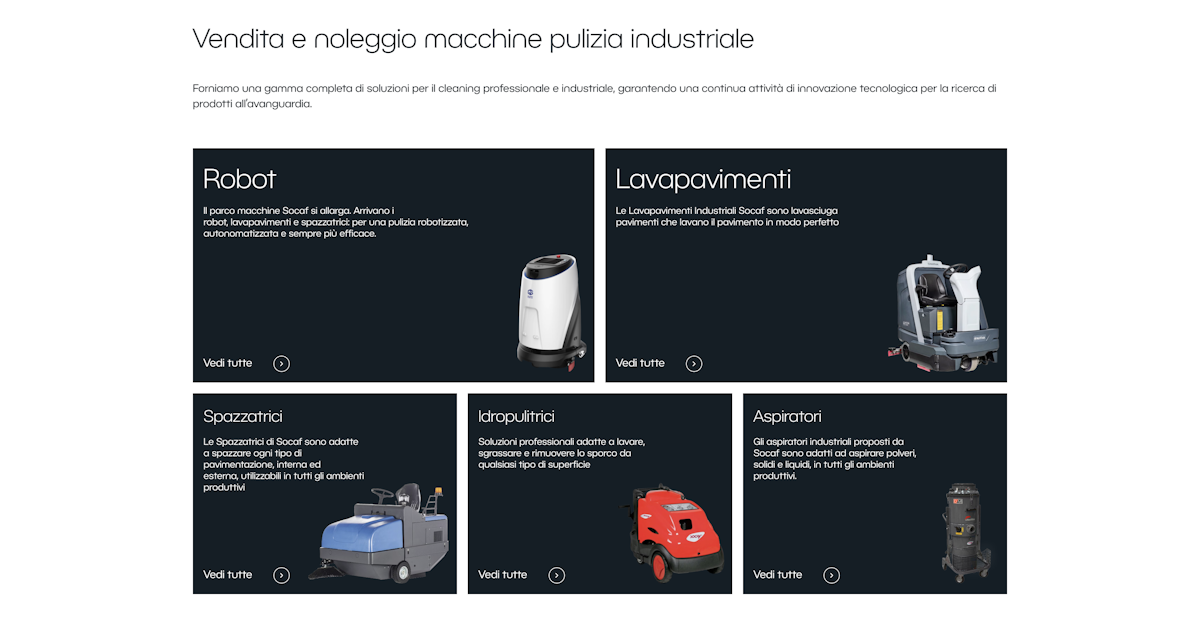 Vendita e noleggio macchine pulizia industriale

Forniamo una gamma completa di soluzioni per il cleaning professionale e industriale, garantendo una continua attività di innovazione tecnologica per la ricerca di prodotti all'avanguardia.

Robot

Il parco macchine Socaf si allarga. Arrivano i robot, lavapavimenti e spazzatrici: per una pulizia robotizzata, autonomatizzata e sempre più efficace.

Vedi tutte

Lavapavimenti

Le Lavapavimenti Industriali Socaf sono lavasciuga pavimenti che lavano il pavimento in modo perfetto

Vedi tutte

Spazzatrici

Le Spazzatrici di Socaf sono adatte a spazzare ogni tipo di pavimentazione, interna ed esterna, utilizzabili in tutti gli ambienti produttivi

Vedi tutte

Idropulitrici

Soluzioni professionali adatte a lavare, sgrassare e rimuovere lo sporco da qualsiasi tipo di superficie

Vedi tutte

Aspiratori

Gli aspiratori industriali proposti da Socaf sono adatti ad aspirare polveri, solidi e liquidi, in tutti gli ambienti produttivi.

Vedi tutte